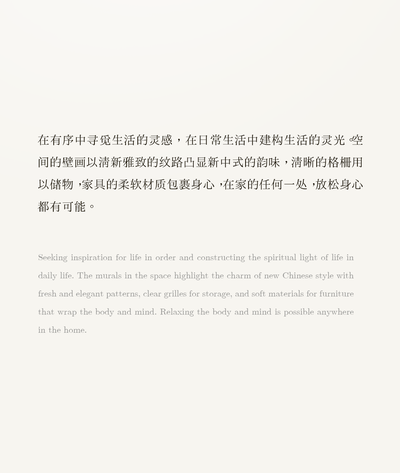 在有序中寻觅生活的灵感，在日常生活中建构生活的灵光。空间的壁画以清新雅致的纹路凸显新中式的韵味，清晰的格栅用以储物，家具的柔软材质包裹身心，在家的任何一处，放松身心都有可能。

Seeking inspiration for life in order and constructing the spiritual light of life in daily life. The murals in the space highlight the charm of new Chinese style with fresh and elegant patterns, clear grilles for storage, and soft materials for furniture that wrap the body and mind. Relaxing the body and mind is possible anywhere in the home.